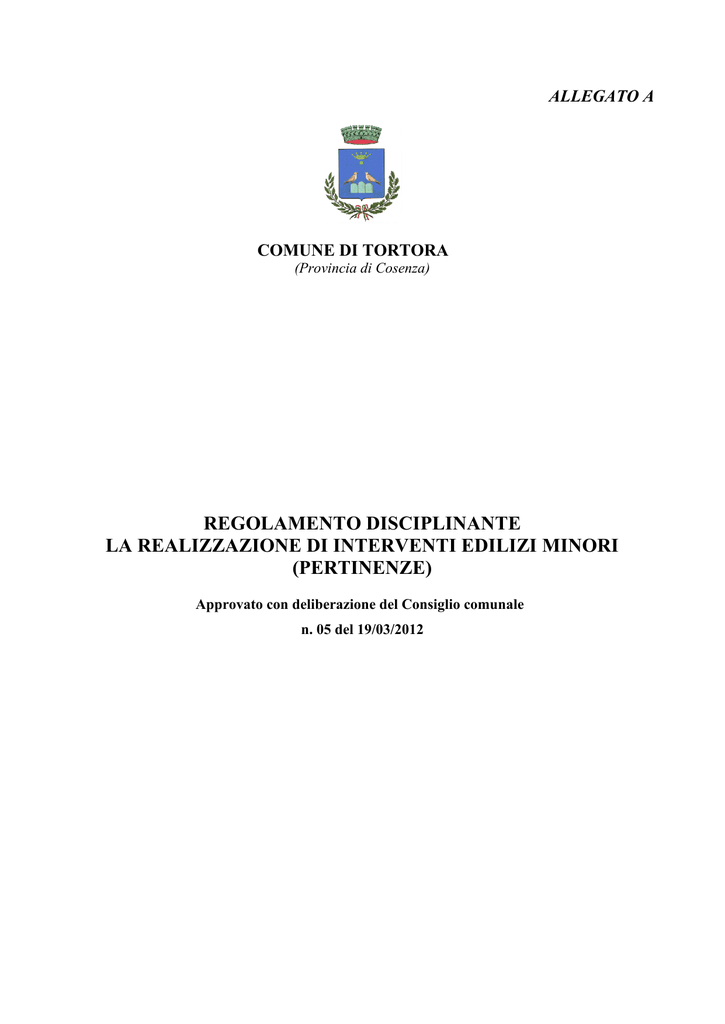 ALLEGATO A

COMUNE DI TORTORA
(Provincia di Cosenza)

REGOLAMENTO DISCIPLINANTE
LA REALIZZAZIONE DI INTERVENTI EDILIZI MINORI
(PERTINENZE)

Approvato con deliberazione del Consiglio comunale
n. 05 del 19/03/2012